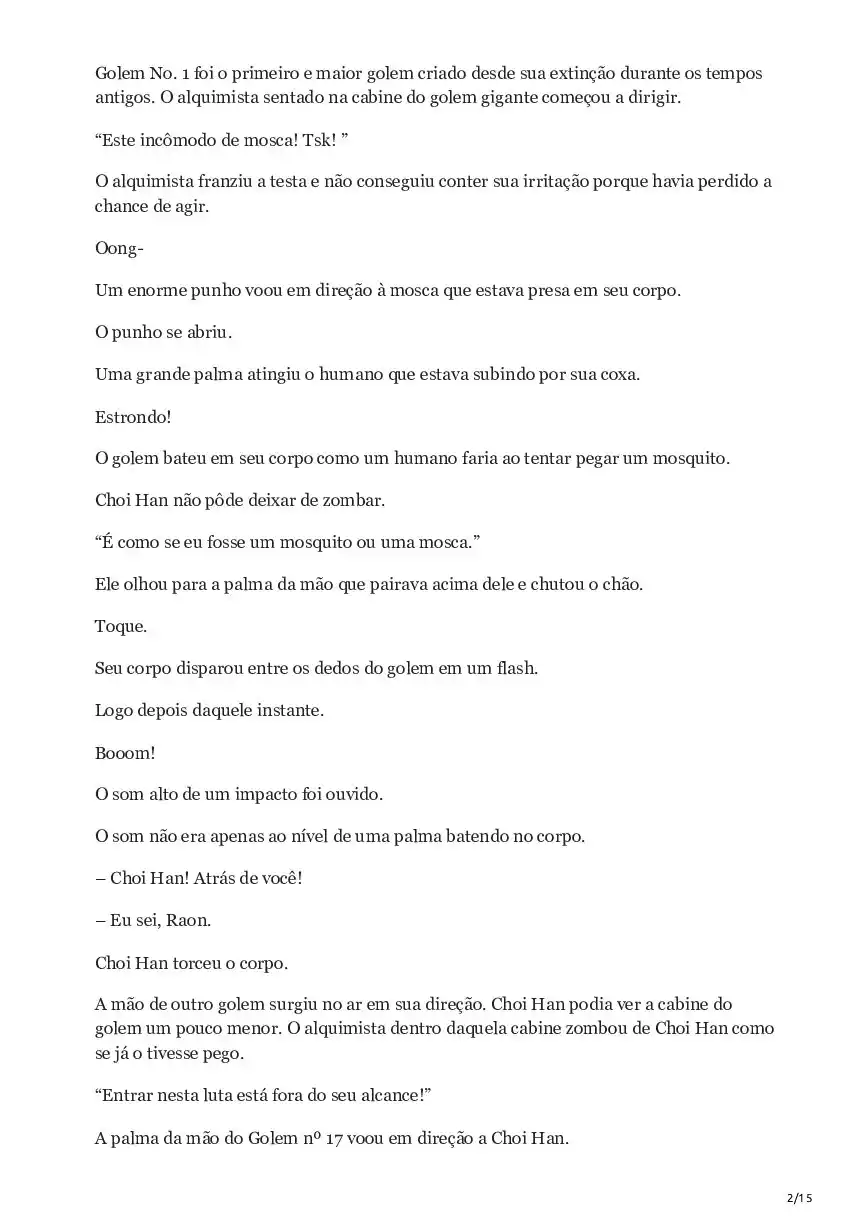 Golem No. 1 foi o primeiro e maior golem criado desde sua extinção durante os tempos antigos. O alquimista sentado na cabine do golem gigante começou a dirigir.

“Este incômodo de mosca! Tsk! ”

O alquimista franziu a testa e não conseguiu conter sua irritação porque havia perdido a chance de agir.

Oong-

Um enorme punho voou em direção à mosca que estava presa em seu corpo.

O punho se abriu.

Uma grande palma atingiu o humano que estava subindo por sua coxa.

Estrondo!

O golem bateu em seu corpo como um humano faria ao tentar pegar um mosquito.

Choi Han não pôde deixar de zombar.

“É como se eu fosse um mosquito ou uma mosca.”

Ele olhou para a palma da mão que pairava acima dele e chutou o chão.

Toque.

Seu corpo disparou entre os dedos do golem em um flash.

Logo depois daquele instante.

Booom!

O som alto de um impacto foi ouvido.

O som não era apenas ao nível de uma palma batendo no corpo.

– Choi Han! Atrás de você!

– Eu sei, Raon.

Choi Han torceu o corpo.

A mão de outro golem surgiu no ar em sua direção. Choi Han podia ver a cabine do golem um pouco menor. O alquimista dentro daquela cabine zombou de Choi Han como se já o tivesse pego.

“Entrar nesta luta está fora do seu alcance!”

A palma da mão do Golem nº 17 voou em direção a Choi Han.

2/15